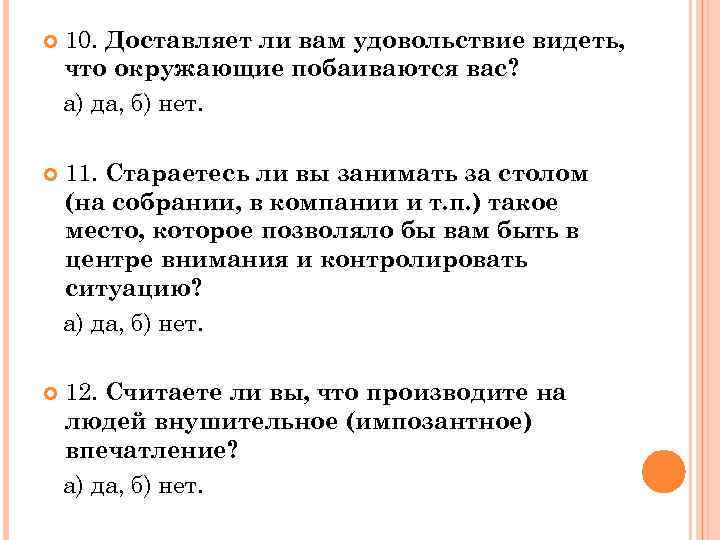 10. Доставляет ли вам удовольствие видеть, что окружающие побаиваются вас?

а) да, б) нет.

11. Стараетесь ли вы занимать за столом (на собрании, в компании и т.п.) такое место, которое позволяло бы вам быть в центре внимания и контролировать ситуацию?

а) да, б) нет.

12. Считаете ли вы, что производите на людей внушительное (импозантное) впечатление?

а) да, б) нет.